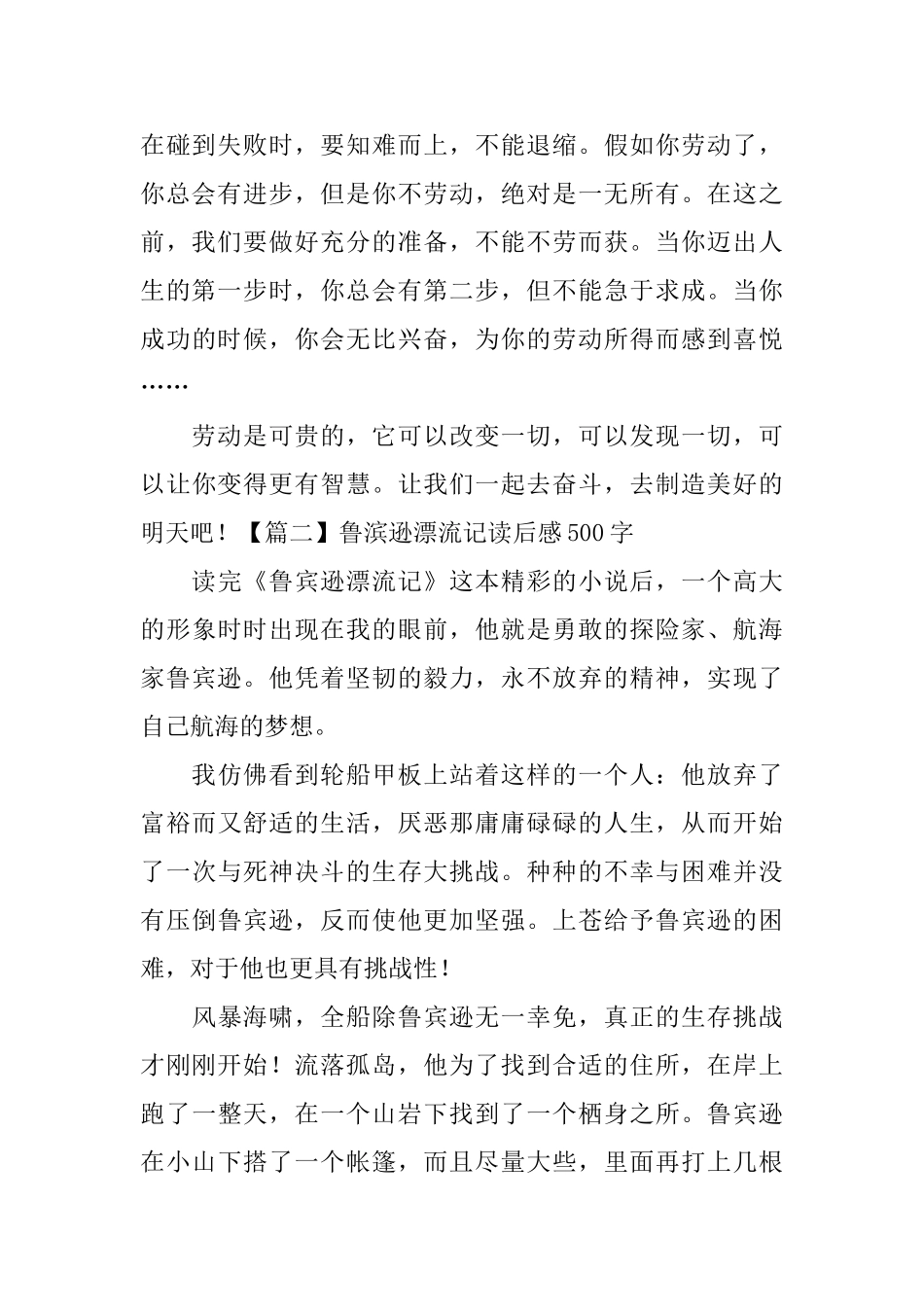 在碰到失败时，要知难而上，不能退缩。假如你劳动了，你总会有进步，但是你不劳动，绝对是一无所有。在这之前，我们要做好充分的准备，不能不劳而获。当你迈出人生的第一步时，你总会有第二步，但不能急于求成。当你成功的时候，你会无比兴奋，为你的劳动所得而感到喜悦……

劳动是可贵的，它可以改变一切，可以发现一切，可以让你变得更有智慧。让我们一起去奋斗，去制造美好的明天吧！【篇二】鲁滨逊漂流记读后感500字

读完《鲁宾逊漂流记》这本精彩的小说后，一个高大的形象时时出现在我的眼前，他就是勇敢的探险家、航海家鲁宾逊。他凭着坚韧的毅力，永不放弃的精神，实现了自己航海的梦想。

我仿佛看到轮船甲板上站着这样的一个人：他放弃了富裕而又舒适的生活，厌恶那庸庸碌碌的人生，从而开始了一次与死神决斗的生存大挑战。种种的不幸与困难并没有压倒鲁宾逊，反而使他更加坚强。上苍给予鲁宾逊的困难，对于他也更具有挑战性！

风暴海啸，全船除鲁宾逊无一幸免，真正的生存挑战才刚刚开始！流落孤岛，他为了找到合适的住所，在岸上跑了一整天，在一个山岩下找到了一个栖身之所。鲁宾逊在小山下搭了一个帐篷，而且尽量大些，里面再打上几根